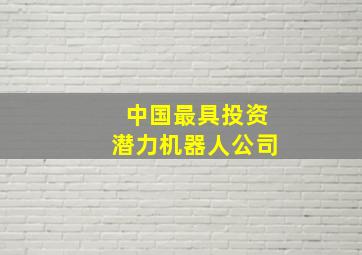 中国最具投资
潜力机器人公司